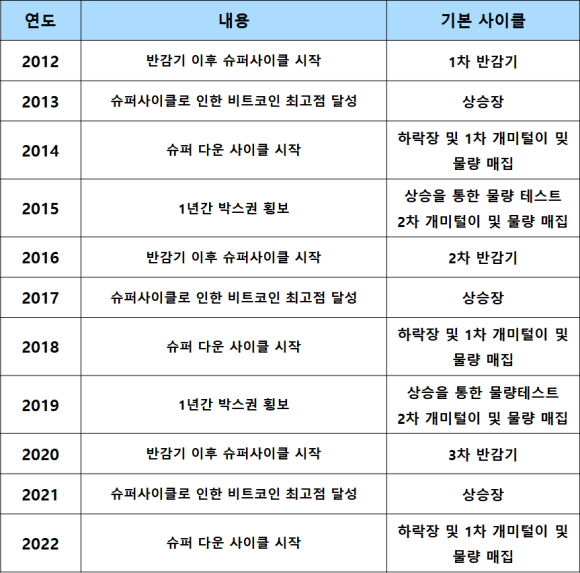 | 연도 | 내용 | 기본 사이클 |
|---|---|---|
| 2012 | 반감기 이후 슈퍼사이클 시작 | 1차 반감기 |
| 2013 | 슈퍼사이클로 인한 비트코인 최고점 달성 | 상승장 |
| 2014 | 슈퍼 다운 사이클 시작 | 하락장 및 1차 개미털이 및 물량 매집 |
| 2015 | 1년간 박스권 횡보 | 상승을 통한 물량 테스트 2차 개미털이 및 물량 매집 |
| 2016 | 반감기 이후 슈퍼사이클 시작 | 2차 반감기 |
| 2017 | 슈퍼사이클로 인한 비트코인 최고점 달성 | 상승장 |
| 2018 | 슈퍼 다운 사이클 시작 | 하락장 및 1차 개미털이 및 물량 매집 |
| 2019 | 1년간 박스권 횡보 | 상승을 통한 물량테스트 2차 개미털이 및 물량 매집 |
| 2020 | 반감기 이후 슈퍼사이클 시작 | 3차 반감기 |
| 2021 | 슈퍼사이클로 인한 비트코인 최고점 달성 | 상승장 |
| 2022 | 슈퍼 다운 사이클 시작 | 하락장 및 1차 개미털이 및 물량 매집 |